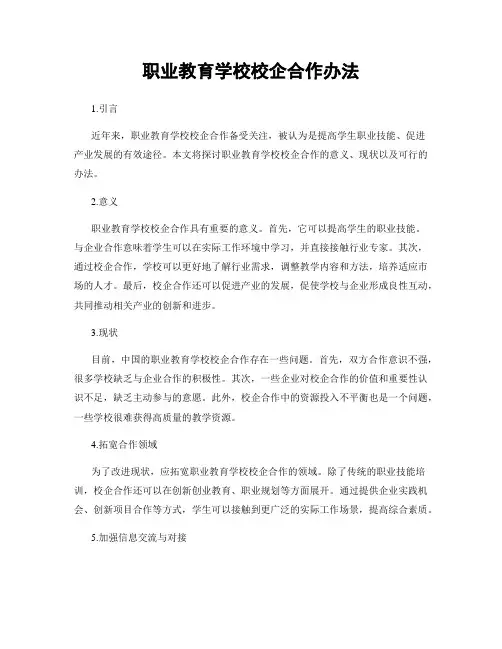 职业教育学校校企合作办法

1.引言

近年来，职业教育学校校企合作备受关注，被认为是提高学生职业技能、促进产业发展的有效途径。本文将探讨职业教育学校校企合作的意义、现状以及可行的办法。

2.意义

职业教育学校校企合作具有重要的意义。首先，它可以提高学生的职业技能。与企业合作意味着学生可以在实际工作环境中学习，并直接接触行业专家。其次，通过校企合作，学校可以更好地了解行业需求，调整教学内容和方法，培养适应市场的人才。最后，校企合作还可以促进产业的发展，促使学校与企业形成良性互动，共同推动相关产业的创新和进步。

3.现状

目前，中国的职业教育学校校企合作存在一些问题。首先，双方合作意识不强，很多学校缺乏与企业合作的积极性。其次，一些企业对校企合作的价值和重要性认识不足，缺乏主动参与的意愿。此外，校企合作中的资源投入不平衡也是一个问题，一些学校很难获得高质量的教学资源。

4.拓宽合作领域

为了改进现状，应拓宽职业教育学校校企合作的领域。除了传统的职业技能培训，校企合作还可以在创新创业教育、职业规划等方面展开。通过提供企业实践机会、创新项目合作等方式，学生可以接触到更广泛的实际工作场景，提高综合素质。

5.加强信息交流与对接